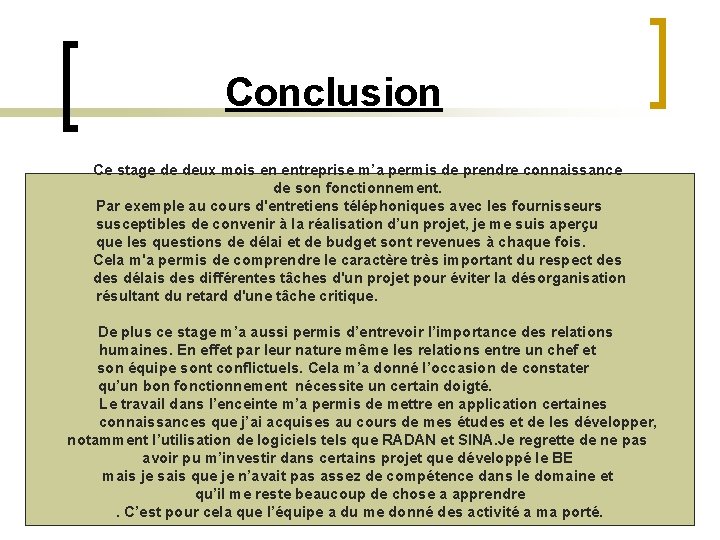 Conclusion

Ce stage de deux mois en entreprise m'a permis de prendre connaissance de son fonctionnement.
Par exemple au cours d'entretiens téléphoniques avec les fournisseurs susceptibles de convenir à la réalisation d'un projet, je me suis aperçu que les questions de délai et de budget sont revenues à chaque fois.
Cela m'a permis de comprendre le caractère très important du respect des des délais des différentes tâches d'un projet pour éviter la désorganisation résultant du retard d'une tâche critique.

De plus ce stage m'a aussi permis d'entrevoir l'importance des relations humaines. En effet par leur nature même les relations entre un chef et son équipe sont conflictuels. Cela m'a donné l'occasion de constater qu'un bon fonctionnement nécessite un certain doigté.
Le travail dans l'enceinte m'a permis de mettre en application certaines connaissances que j'ai acquises au cours de mes études et de les développer, notamment l'utilisation de logiciels tels que RADAN et SINA.Je regrette de ne pas avoir pu m'investir dans certains projet que développé le BE mais je sais que je n'avait pas assez de compétence dans le domaine et qu'il me reste beaucoup de chose a apprendre
. C'est pour cela que l'équipe a du me donné des activité a ma porté.